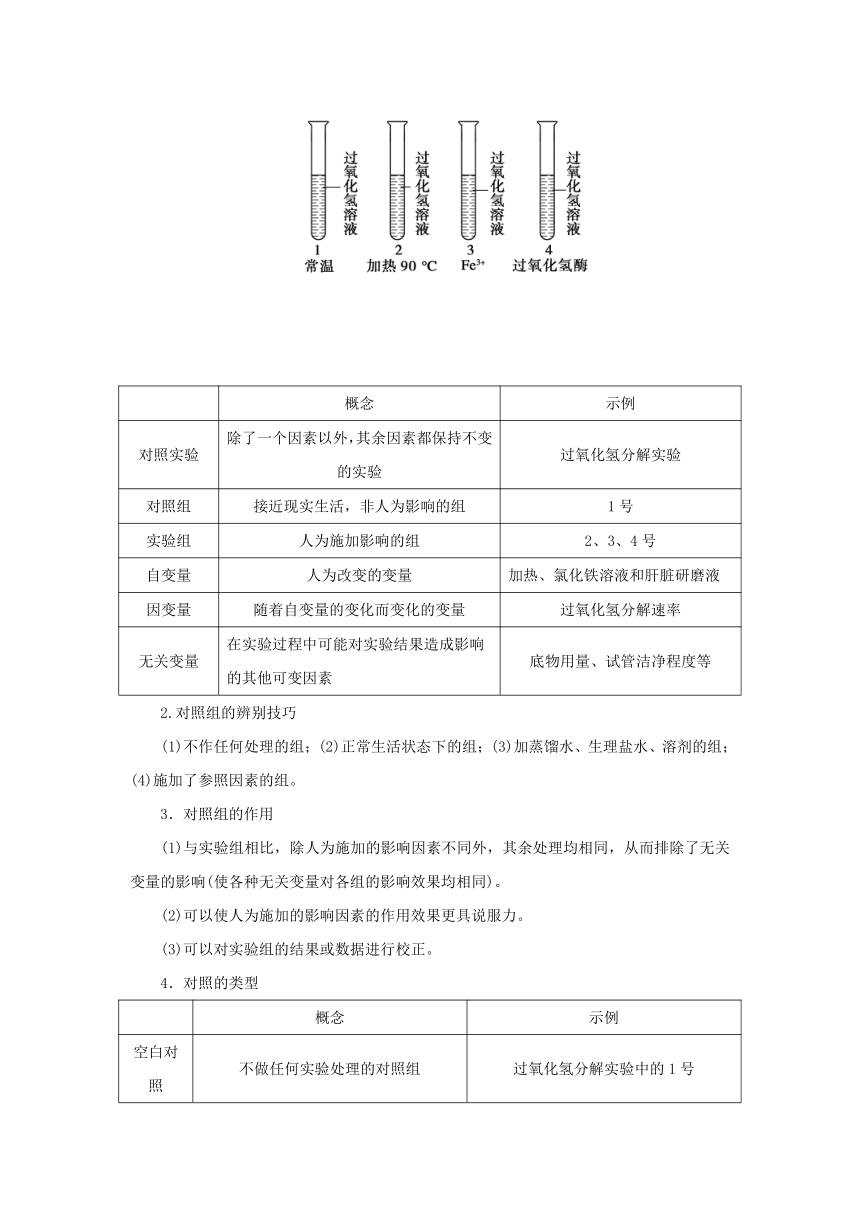 过氧化氢溶液 过氧化氢溶液 过氧化氢溶液 过氧化氢溶液
1 常温 2 加热 90 ℃ 3 $Fe^{3+}$ 4 过氧化氢酶

| | 概念 | 示例 |
|---|---|---|
| 对照实验 | 除了一个因素以外，其余因素都保持不变的实验 | 过氧化氢分解实验 |
| 对照组 | 接近现实生活，非人为影响的组 | 1号 |
| 实验组 | 人为施加影响的组 | 2、3、4号 |
| 自变量 | 人为改变的变量 | 加热、氯化铁溶液和肝脏研磨液 |
| 因变量 | 随着自变量的变化而变化的变量 | 过氧化氢分解速率 |
| 无关变量 | 在实验过程中可能对实验结果造成影响的其他可变因素 | 底物用量、试管洁净程度等 |

2.对照组的辨别技巧

(1)不作任何处理的组；(2)正常生活状态下的组；(3)加蒸馏水、生理盐水、溶剂的组；(4)施加了参照因素的组。

3．对照组的作用

(1)与实验组相比，除人为施加的影响因素不同外，其余处理均相同，从而排除了无关变量的影响(使各种无关变量对各组的影响效果均相同)。

(2)可以使人为施加的影响因素的作用效果更具说服力。

(3)可以对实验组的结果或数据进行校正。

4．对照的类型

| | 概念 | 示例 |
|---|---|---|
| 空白对照 | 不做任何实验处理的对照组 | 过氧化氢分解实验中的1号 |